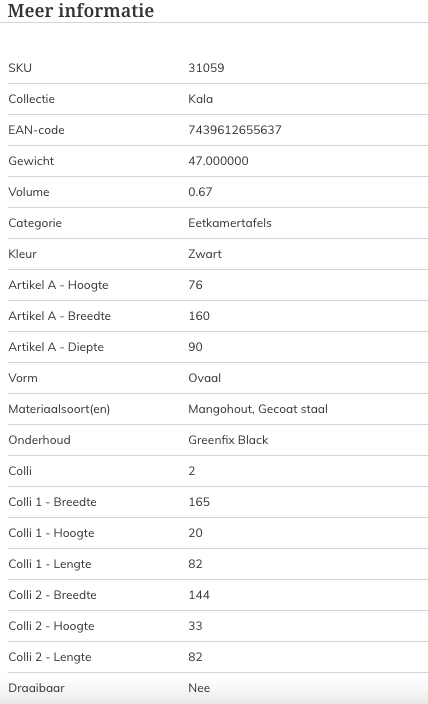 Meer informatie

| | |
|---|---|
| SKU | 31059 |
| Collectie | Kala |
| EAN-code | 7439612655637 |
| Gewicht | 47.000000 |
| Volume | 0.67 |
| Categorie | Eetkamertafels |
| Kleur | Zwart |
| Artikel A - Hoogte | 76 |
| Artikel A - Breedte | 160 |
| Artikel A - Diepte | 90 |
| Vorm | Ovaal |
| Materiaalsoort(en) | Mangohout, Gecoat staal |
| Onderhoud | Greenfix Black |
| Colli | 2 |
| Colli 1 - Breedte | 165 |
| Colli 1 - Hoogte | 20 |
| Colli 1 - Lengte | 82 |
| Colli 2 - Breedte | 144 |
| Colli 2 - Hoogte | 33 |
| Colli 2 - Lengte | 82 |
| Draaibaar | Nee |